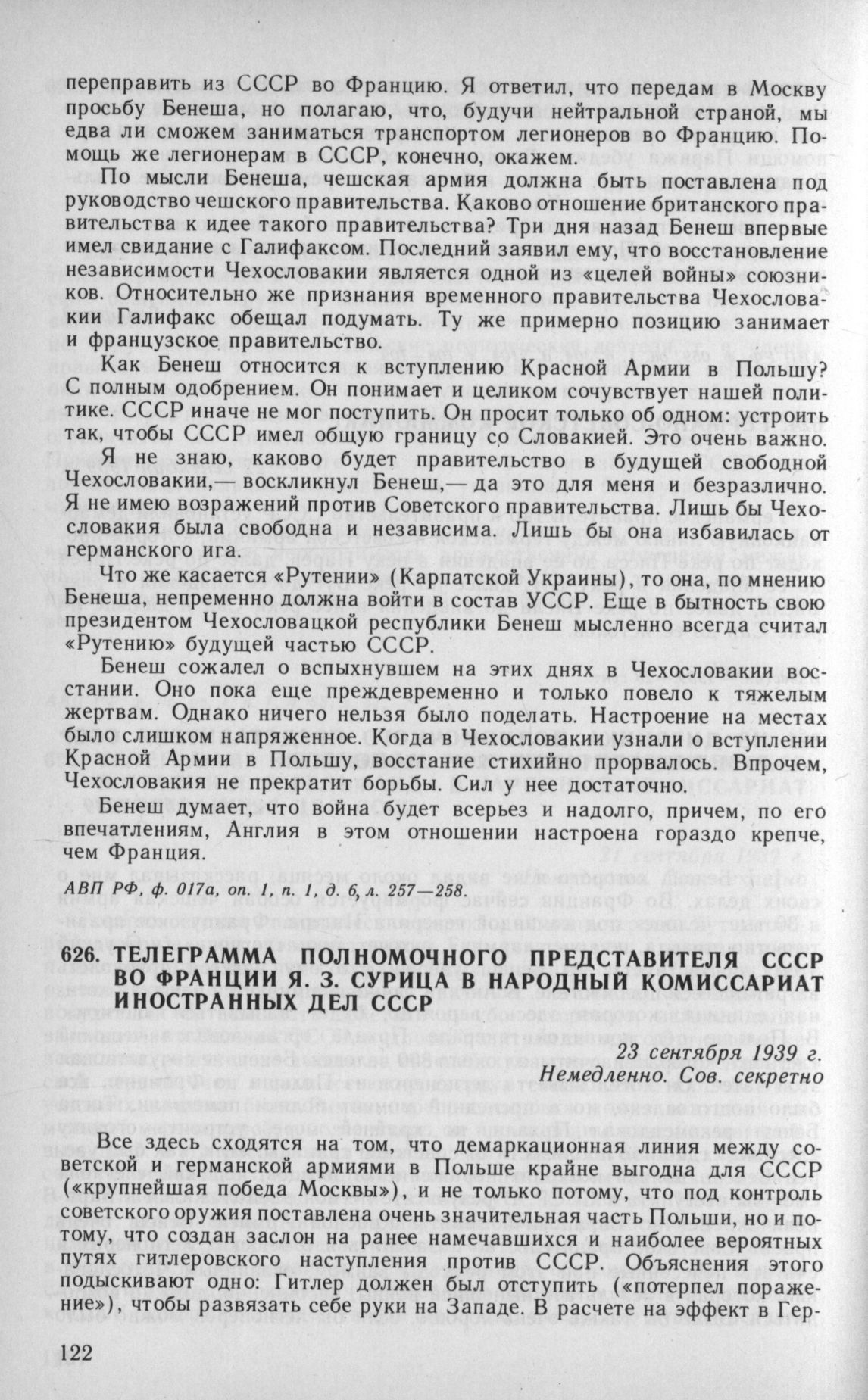 переправить из СССР во Францию. Я ответил, что передам в Москву просьбу Бенеша, но полагаю, что, будучи нейтральной страной, мы едва ли сможем заниматься транспортом легионеров во Францию. Помощь же легионерам в СССР, конечно, окажем.

По мысли Бенеша, чешская армия должна быть поставлена под руководство чешского правительства. Каково отношение британского правительства к идее такого правительства? Три дня назад Бенеш впервые имел свидание с Галифаксом. Последний заявил ему, что восстановление независимости Чехословакии является одной из «целей войны» союзников. Относительно же признания временного правительства Чехословакии Галифакс обещал подумать. Ту же примерно позицию занимает и французское правительство.

Как Бенеш относится к вступлению Красной Армии в Польшу? С полным одобрением. Он понимает и целиком сочувствует нашей политике. СССР иначе не мог поступить. Он просит только об одном: устроить так, чтобы СССР имел общую границу со Словакией. Это очень важно.

Я не знаю, каково будет правительство в будущей свободной Чехословакии,— воскликнул Бенеш,— да это для меня и безразлично. Я не имею возражений против Советского правительства. Лишь бы Чехословакия была свободна и независима. Лишь бы она избавилась от германского ига.

Что же касается «Рутении» (Карпатской Украины), то она, по мнению Бенеша, непременно должна войти в состав УССР. Еще в бытность свою президентом Чехословацкой республики Бенеш мысленно всегда считал «Рутению» будущей частью СССР.

Бенеш сожалел о вспыхнувшем на этих днях в Чехословакии восстании. Оно пока еще преждевременно и только повело к тяжелым жертвам. Однако ничего нельзя было поделать. Настроение на местах было слишком напряженное. Когда в Чехословакии узнали о вступлении Красной Армии в Польшу, восстание стихийно прорвалось. Впрочем, Чехословакия не прекратит борьбы. Сил у нее достаточно.

Бенеш думает, что война будет всерьез и надолго, причем, по его впечатлениям, Англия в этом отношении настроена гораздо крепче, чем Франция.

АВП РФ, ф. 017а, оп. 1, п. 1, д. 6, л. 257—258.

626. ТЕЛЕГРАММА ПОЛНОМОЧНОГО ПРЕДСТАВИТЕЛЯ СССР ВО ФРАНЦИИ Я. З. СУРИЦА В НАРОДНЫЙ КОМИССАРИАТ ИНОСТРАННЫХ ДЕЛ СССР

23 сентября 1939 г.
Немедленно. Сов. секретно

Все здесь сходятся на том, что демаркационная линия между советской и германской армиями в Польше крайне выгодна для СССР («крупнейшая победа Москвы»), и не только потому, что под контроль советского оружия поставлена очень значительная часть Польши, но и потому, что создан заслон на ранее намечавшихся и наиболее вероятных путях гитлеровского наступления против СССР. Объяснения этого подыскивают одно: Гитлер должен был отступить («потерпел поражение»), чтобы развязать себе руки на Западе. В расчете на эффект в Гер-

122